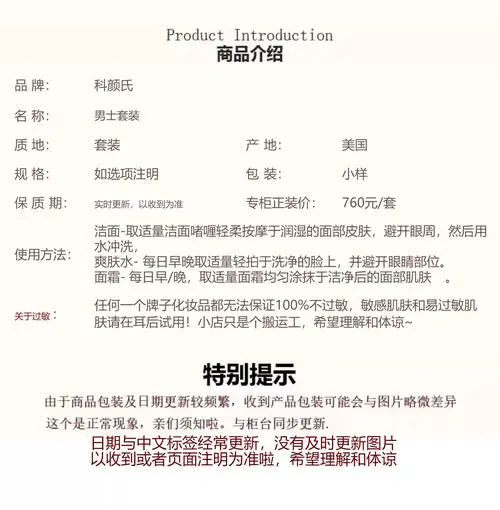 Product Introduction
商品介绍

品 牌: 科颜氏

名 称: 男士套装

质 地: 套装　　产 地: 美国

规 格: 如选项注明　　包 装: 小样

保 质 期: 实时更新，以收到为准　　专柜正装价: 760元/套

使用方法: 洁面-取适量洁面啫喱轻柔按摩于润湿的面部皮肤，避开眼周，然后用水冲洗，
爽肤水- 每日早晚取适量轻拍于洗净的脸上，并避开眼睛部位。
面霜- 每日早/晚，取适量面霜均匀涂抹于洁净后的面部肌肤 。

关于过敏: 任何一个牌子化妆品都无法保证100%不过敏，敏感肌肤和易过敏肌肤请在耳后试用！小店只是个搬运工，希望理解和体谅~

特别提示

由于商品包装及日期更新较频繁，收到产品包装可能会与图片略微差异

这个是正常现象，亲们须知啦。与柜台同步更新.

日期与中文标签经常更新，没有及时更新图片
以收到或者页面注明为准啦，希望理解和体谅